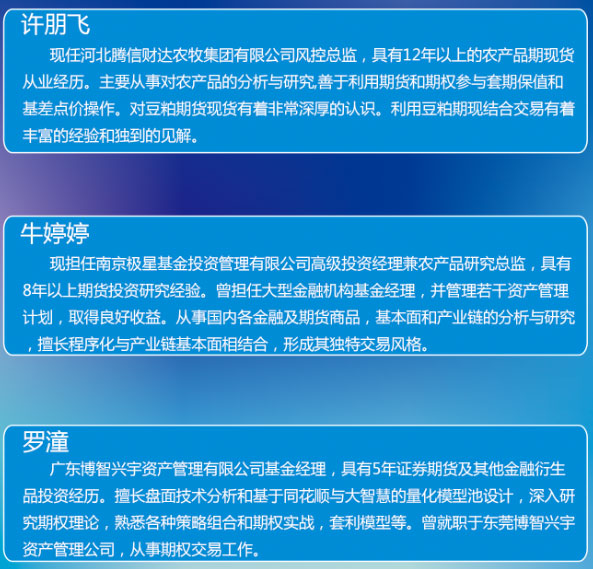 许朋飞

现任河北腾信财达农牧集团有限公司风控总监，具有12年以上的农产品期现货从业经历。主要从事对农产品的分析与研究,善于利用期货和期权参与套期保值和基差点价操作。对豆粕期货现货有着非常深厚的认识。利用豆粕期现结合交易有着丰富的经验和独到的见解。

牛婷婷

现担任南京极星基金投资管理有限公司高级投资经理兼农产品研究总监，具有8年以上期货投资研究经验。曾担任大型金融机构基金经理，并管理若干资产管理计划，取得良好收益。从事国内各金融及期货商品，基本面和产业链的分析与研究，擅长程序化与产业链基本面相结合，形成其独特交易风格。

罗潼

广东博智兴宇资产管理有限公司基金经理，具有5年证券期货及其他金融衍生品投资经历。擅长盘面技术分析和基于同花顺与大智慧的量化模型池设计，深入研究期权理论，熟悉各种策略组合和期权实战，套利模型等。曾就职于东莞博智兴宇资产管理公司，从事期权交易工作。